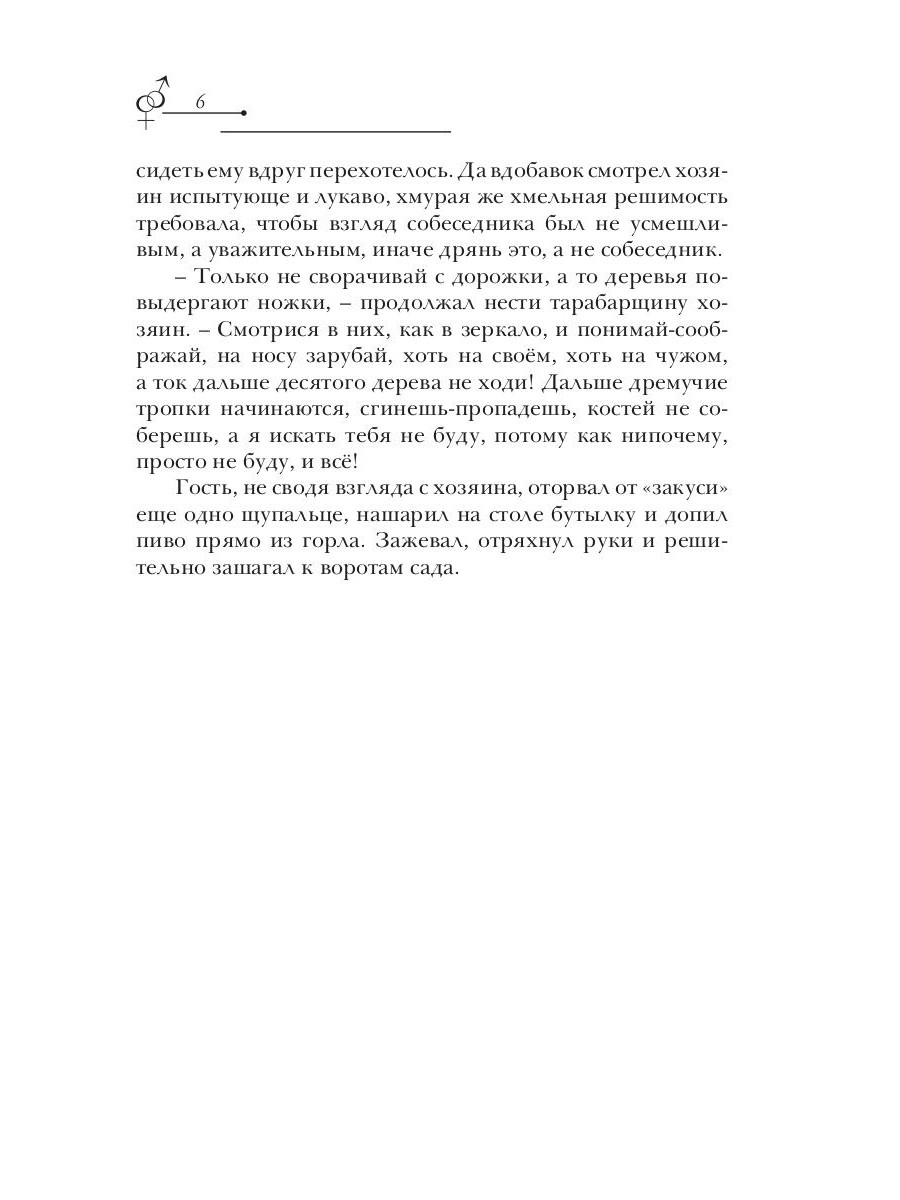 6

сидеть ему вдруг перехотелось. Да вдобавок смотрел хозяин испытующе и лукаво, хмурая же хмельная решимость требовала, чтобы взгляд собеседника был не усмешливым, а уважительным, иначе дрянь это, а не собеседник.

– Только не сворачивай с дорожки, а то деревья повыдергают ножки, – продолжал нести тарабарщину хозяин. – Смотрися в них, как в зеркало, и понимай-соображай, на носу зарубай, хоть на своём, хоть на чужом, а ток дальше десятого дерева не ходи! Дальше дремучие тропки начинаются, сгинешь-пропадешь, костей не соберешь, а я искать тебя не буду, потому как нипочему, просто не буду, и всё!

Гость, не сводя взгляда с хозяина, оторвал от «закуси» еще одно щупальце, нашарил на столе бутылку и допил пиво прямо из горла. Зажевал, отряхнул руки и решительно зашагал к воротам сада.